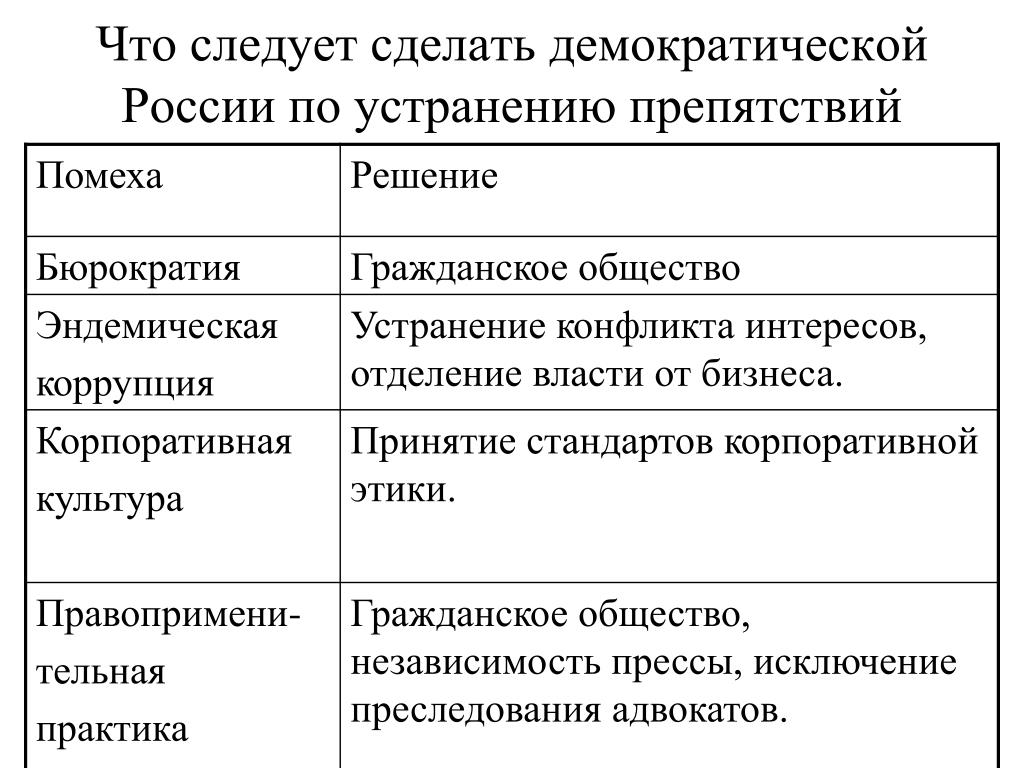 Что следует сделать демократической России по устранению препятствий

| Помеха | Решение |
|---|---|
| Бюрократия | Гражданское общество |
| Эндемическая коррупция | Устранение конфликта интересов, отделение власти от бизнеса. |
| Корпоративная культура | Принятие стандартов корпоративной этики. |
| Правоприменительная практика | Гражданское общество, независимость прессы, исключение преследования адвокатов. |